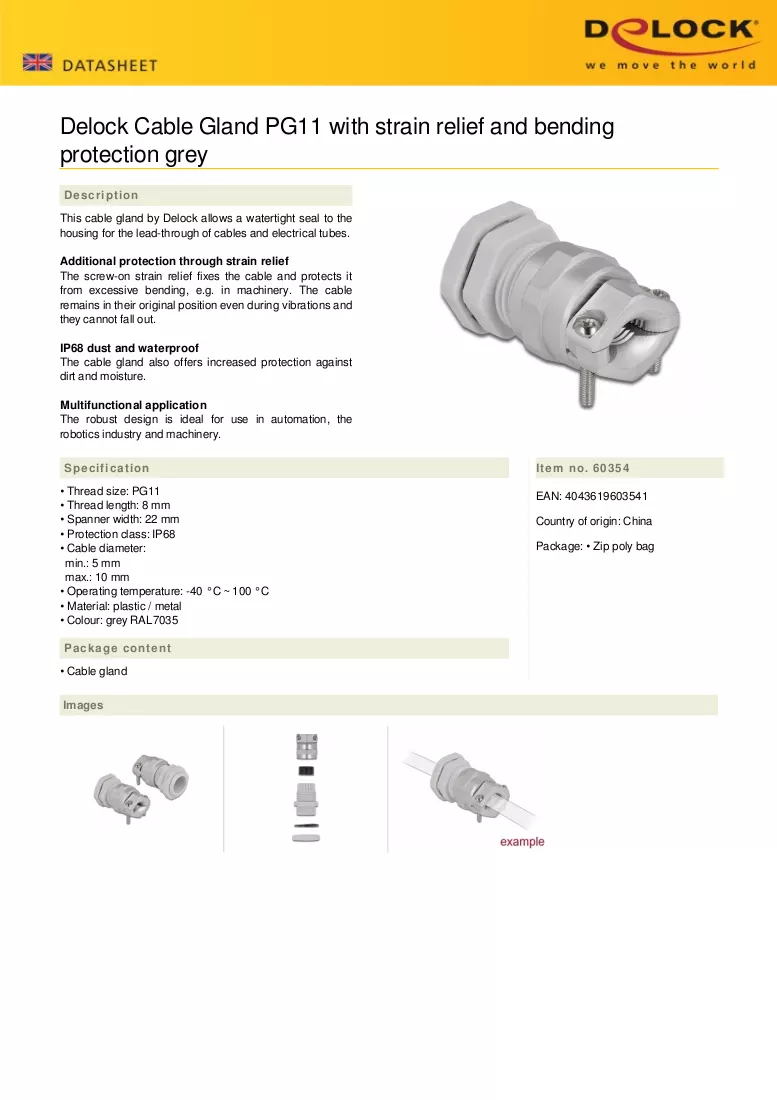 DATASHEET

DELOCK
we move the world

Delock Cable Gland PG11 with strain relief and bending protection grey

Description

This cable gland by Delock allows a watertight seal to the housing for the lead-through of cables and electrical tubes.

Additional protection through strain relief
The screw-on strain relief fixes the cable and protects it from excessive bending, e.g. in machinery. The cable remains in their original position even during vibrations and they cannot fall out.

IP68 dust and waterproof
The cable gland also offers increased protection against dirt and moisture.

Multifunctional application
The robust design is ideal for use in automation, the robotics industry and machinery.

Specification

• Thread size: PG11
• Thread length: 8 mm
• Spanner width: 22 mm
• Protection class: IP68
• Cable diameter:
min.: 5 mm
max.: 10 mm
• Operating temperature: -40 °C ~ 100 °C
• Material: plastic / metal
• Colour: grey RAL7035

Package content

• Cable gland

Item no. 60354

EAN: 4043619603541

Country of origin: China

Package: • Zip poly bag

Images

example